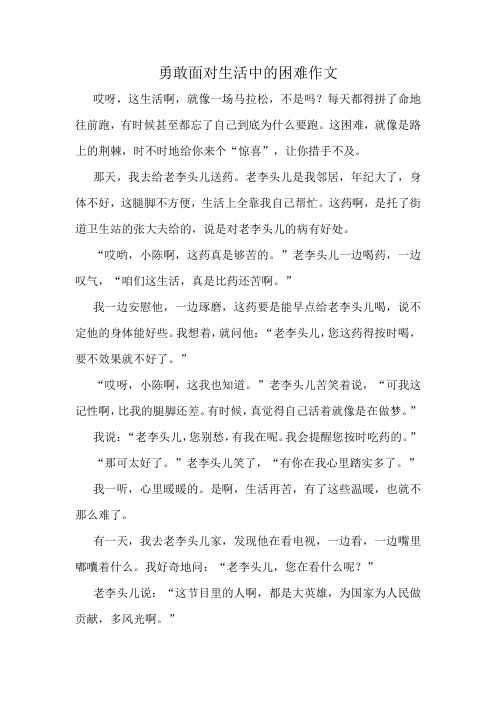 勇敢面对生活中的困难作文

哎呀，这生活啊，就像一场马拉松，不是吗？每天都得拼了命地往前跑，有时候甚至都忘了自己到底为什么要跑。这困难，就像是路上的荆棘，时不时地给你来个“惊喜”，让你措手不及。

那天，我去给老李头儿送药。老李头儿是我邻居，年纪大了，身体不好，这腿脚不方便，生活上全靠我自己帮忙。这药啊，是托了街道卫生站的张大夫给的，说是对老李头儿的病有好处。

“哎哟，小陈啊，这药真是够苦的。”老李头儿一边喝药，一边叹气，“咱们这生活，真是比药还苦啊。”

我一边安慰他，一边琢磨，这药要是能早点给老李头儿喝，说不定他的身体能好些。我想着，就问他：“老李头儿，您这药得按时喝，要不效果就不好了。”

“哎呀，小陈啊，这我也知道。”老李头儿苦笑着说，“可我这记性啊，比我的腿脚还差。有时候，真觉得自己活着就像是在做梦。”

我说：“老李头儿，您别愁，有我在呢。我会提醒您按时吃药的。”

“那可太好了。”老李头儿笑了，“有你在我心里踏实多了。”

我一听，心里暖暖的。是啊，生活再苦，有了这些温暖，也就不那么难了。

有一天，我去老李头儿家，发现他在看电视，一边看，一边嘴里嘟囔着什么。我好奇地问：“老李头儿，您在看什么呢？”

老李头儿说：“这节目里的人啊，都是大英雄，为国家为人民做贡献，多风光啊。”